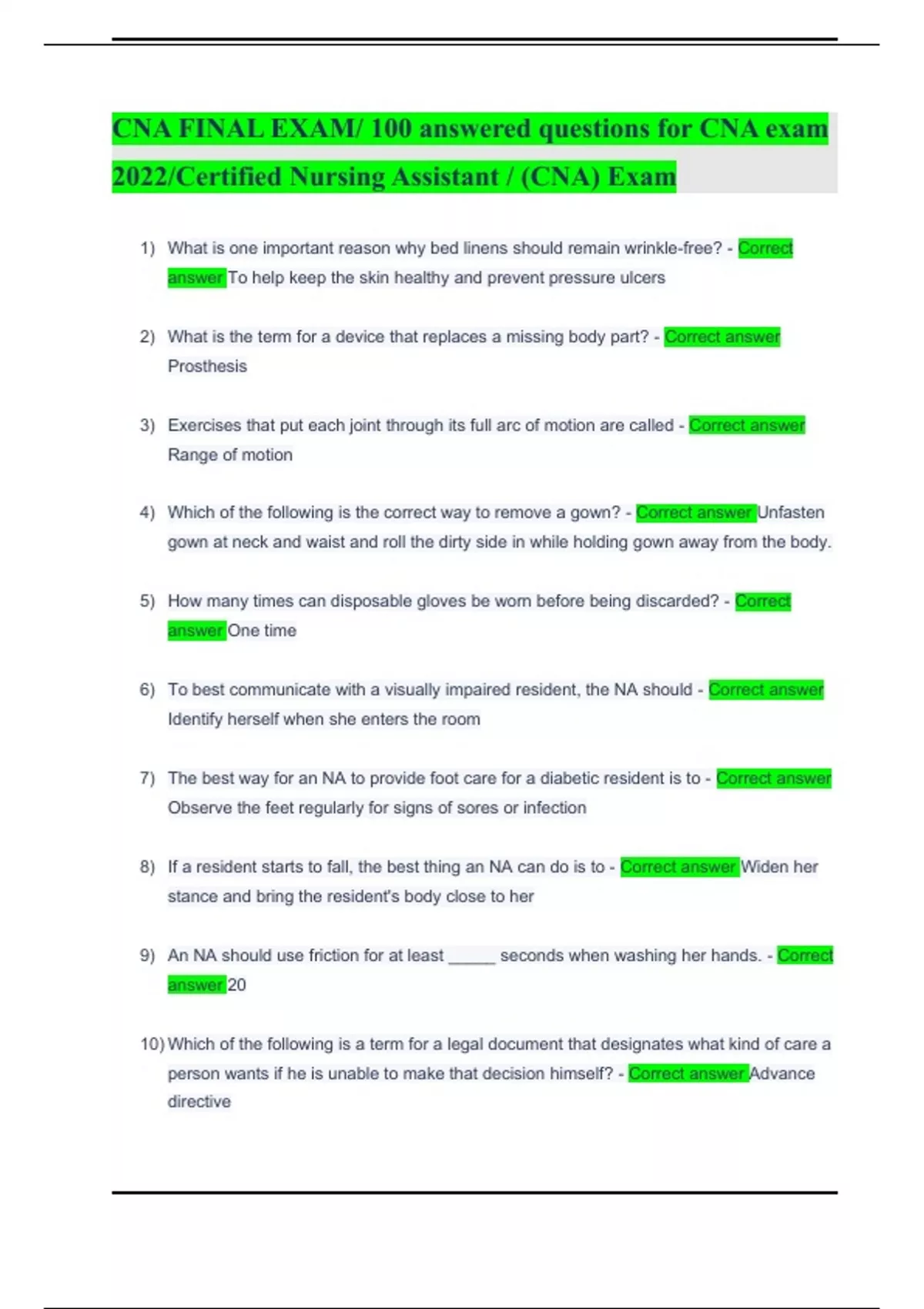 CNA FINAL EXAM/ 100 answered questions for CNA exam 2022/Certified Nursing Assistant / (CNA) Exam

1) What is one important reason why bed linens should remain wrinkle-free? - Correct answer To help keep the skin healthy and prevent pressure ulcers

2) What is the term for a device that replaces a missing body part? - Correct answer Prosthesis

3) Exercises that put each joint through its full arc of motion are called - Correct answer Range of motion

4) Which of the following is the correct way to remove a gown? - Correct answer Unfasten gown at neck and waist and roll the dirty side in while holding gown away from the body.

5) How many times can disposable gloves be worn before being discarded? - Correct answer One time

6) To best communicate with a visually impaired resident, the NA should - Correct answer Identify herself when she enters the room

7) The best way for an NA to provide foot care for a diabetic resident is to - Correct answer Observe the feet regularly for signs of sores or infection

8) If a resident starts to fall, the best thing an NA can do is to - Correct answer Widen her stance and bring the resident's body close to her

9) An NA should use friction for at least _____ seconds when washing her hands. - Correct answer 20

10) Which of the following is a term for a legal document that designates what kind of care a person wants if he is unable to make that decision himself? - Correct answer Advance directive